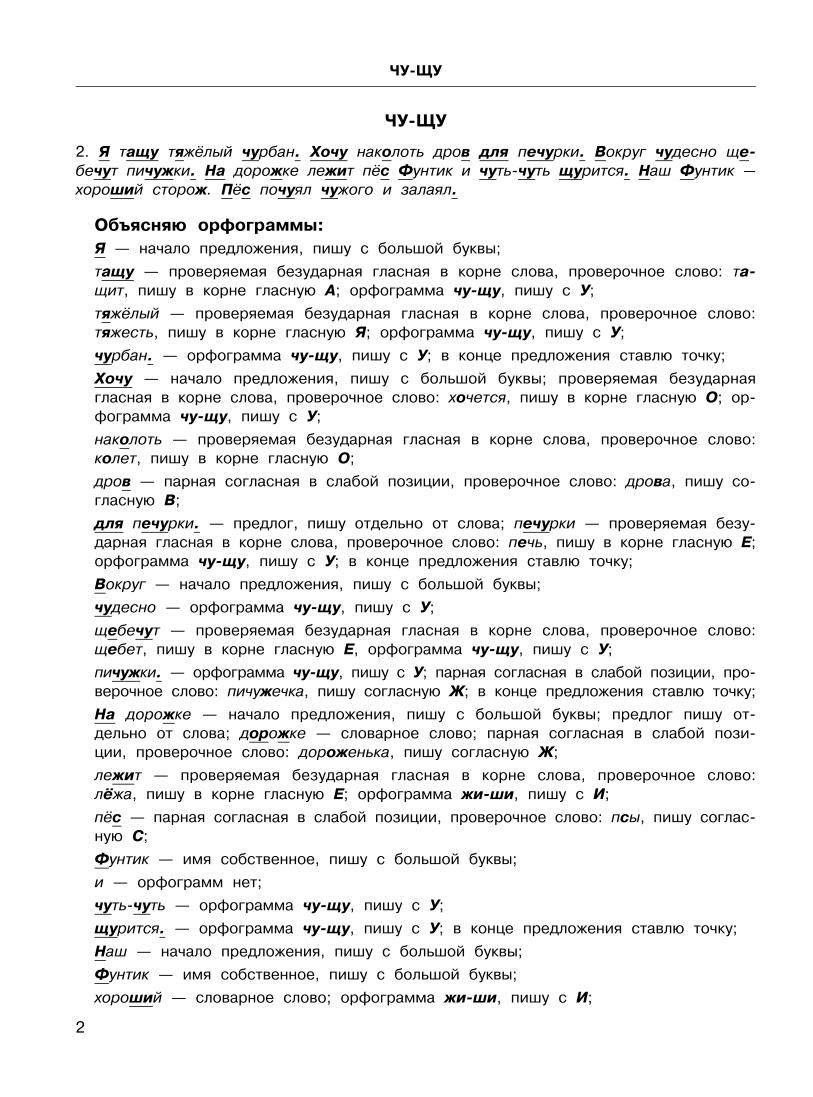 ЧУ-ЩУ

ЧУ-ЩУ

2. Я тащу тяжёлый чурбан. Хочу наколоть дров для печурки. Вокруг чудесно щебечут пичужки. На дорожке лежит пёс Фунтик и чуть-чуть щурится. Наш Фунтик — хороший сторож. Пёс почуял чужого и залаял.

Объясняю орфограммы:

Я — начало предложения, пишу с большой буквы;

тащу — проверяемая безударная гласная в корне слова, проверочное слово: тащит, пишу в корне гласную А; орфограмма чу-щу, пишу с У;

тяжёлый — проверяемая безударная гласная в корне слова, проверочное слово: тяжесть, пишу в корне гласную Я; орфограмма чу-щу, пишу с У;

чурбан. — орфограмма чу-щу, пишу с У; в конце предложения ставлю точку;

Хочу — начало предложения, пишу с большой буквы; проверяемая безударная гласная в корне слова, проверочное слово: хочется, пишу в корне гласную О; орфограмма чу-щу, пишу с У;

наколоть — проверяемая безударная гласная в корне слова, проверочное слово: колет, пишу в корне гласную О;

дров — парная согласная в слабой позиции, проверочное слово: дрова, пишу согласную В;

для печурки. — предлог, пишу отдельно от слова; печурки — проверяемая безударная гласная в корне слова, проверочное слово: печь, пишу в корне гласную Е; орфограмма чу-щу, пишу с У; в конце предложения ставлю точку;

Вокруг — начало предложения, пишу с большой буквы;

чудесно — орфограмма чу-щу, пишу с У;

щебечут — проверяемая безударная гласная в корне слова, проверочное слово: щебет, пишу в корне гласную Е, орфограмма чу-щу, пишу с У;

пичужки. — орфограмма чу-щу, пишу с У; парная согласная в слабой позиции, проверочное слово: пичужечка, пишу согласную Ж; в конце предложения ставлю точку;

На дорожке — начало предложения, пишу с большой буквы; предлог пишу отдельно от слова; дорожке — словарное слово; парная согласная в слабой позиции, проверочное слово: дороженька, пишу согласную Ж;

лежит — проверяемая безударная гласная в корне слова, проверочное слово: лёжа, пишу в корне гласную Е; орфограмма жи-ши, пишу с И;

пёс — парная согласная в слабой позиции, проверочное слово: псы, пишу согласную С;

Фунтик — имя собственное, пишу с большой буквы;

и — орфограмм нет;

чуть-чуть — орфограмма чу-щу, пишу с У;

щурится. — орфограмма чу-щу, пишу с У; в конце предложения ставлю точку;

Наш — начало предложения, пишу с большой буквы;

Фунтик — имя собственное, пишу с большой буквы;

хороший — словарное слово; орфограмма жи-ши, пишу с И;

2